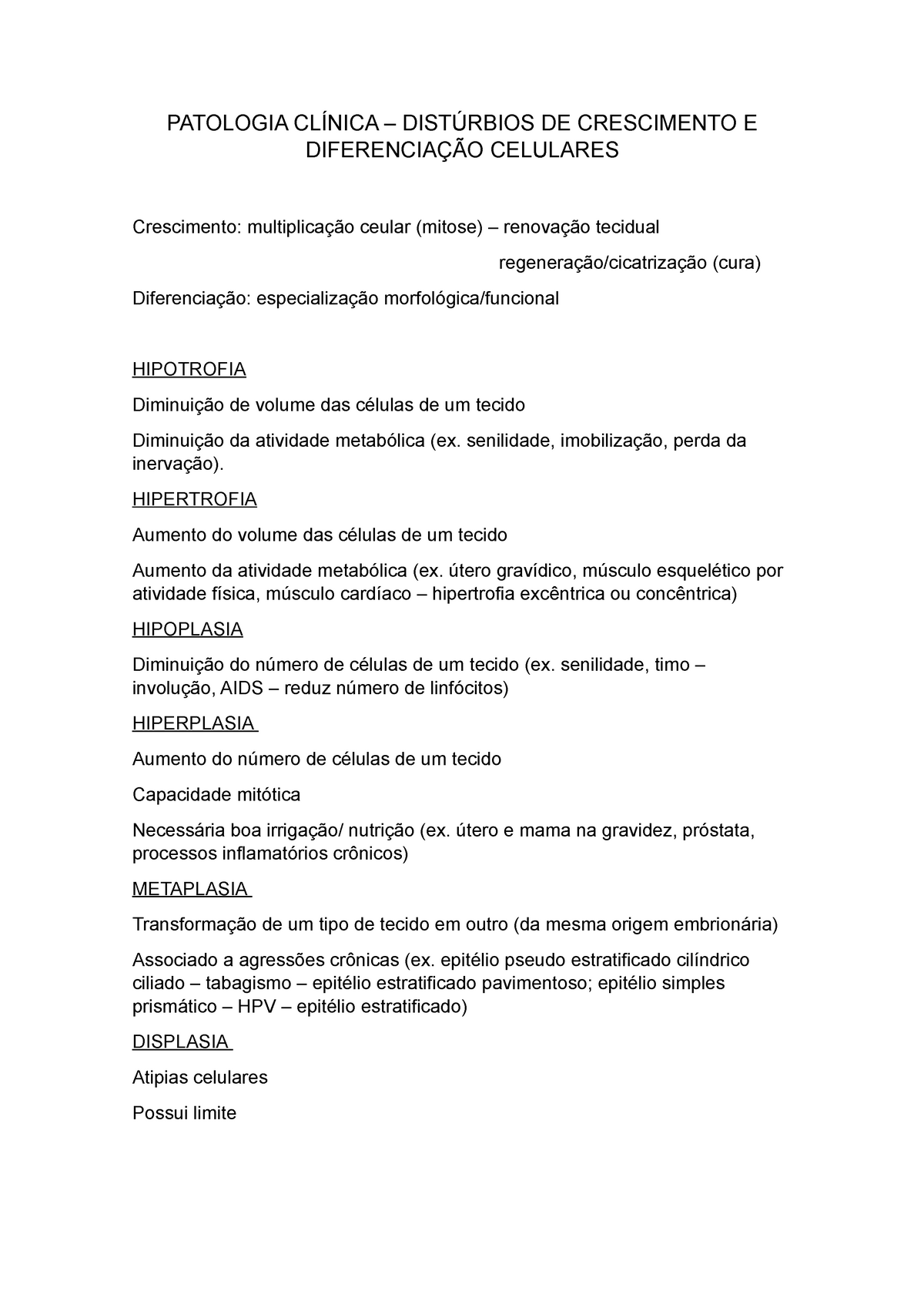 PATOLOGIA CLÍNICA – DISTÚRBIOS DE CRESCIMENTO E DIFERENCIAÇÃO CELULARES

Crescimento: multiplicação ceular (mitose) – renovação tecidual

regeneração/cicatrização (cura)

Diferenciação: especialização morfológica/funcional

HIPOTROFIA

Diminuição de volume das células de um tecido

Diminuição da atividade metabólica (ex. senilidade, imobilização, perda da inervação).

HIPERTROFIA

Aumento do volume das células de um tecido

Aumento da atividade metabólica (ex. útero gravídico, músculo esquelético por atividade física, músculo cardíaco – hipertrofia excêntrica ou concêntrica)

HIPOPLASIA

Diminuição do número de células de um tecido (ex. senilidade, timo – involução, AIDS – reduz número de linfócitos)

HIPERPLASIA

Aumento do número de células de um tecido

Capacidade mitótica

Necessária boa irrigação/ nutrição (ex. útero e mama na gravidez, próstata, processos inflamatórios crônicos)

METAPLASIA

Transformação de um tipo de tecido em outro (da mesma origem embrionária)

Associado a agressões crônicas (ex. epitélio pseudo estratificado cilíndrico ciliado – tabagismo – epitélio estratificado pavimentoso; epitélio simples prismático – HPV – epitélio estratificado)

DISPLASIA

Atipias celulares

Possui limite